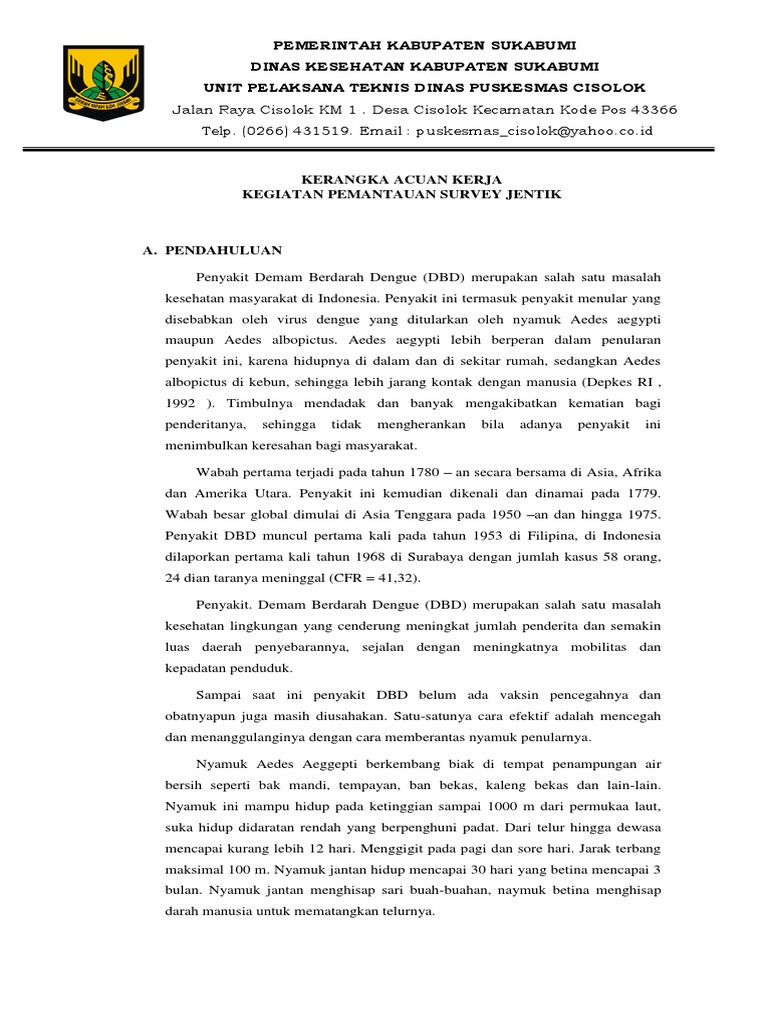 PEMERINTAH KABUPATEN SUKABUMI
DINAS KESEHATAN KABUPATEN SUKABUMI
UNIT PELAKSANA TEKNIS DINAS PUSKESMAS CISOLOK
Jalan Raya Cisolok KM 1 . Desa Cisolok Kecamatan Kode Pos 43366
Telp. (0266) 431519. Email : puskesmas_cisolok@yahoo.co.id

KERANGKA ACUAN KERJA
KEGIATAN PEMANTAUAN SURVEY JENTIK

A. PENDAHULUAN

Penyakit Demam Berdarah Dengue (DBD) merupakan salah satu masalah kesehatan masyarakat di Indonesia. Penyakit ini termasuk penyakit menular yang disebabkan oleh virus dengue yang ditularkan oleh nyamuk Aedes aegypti maupun Aedes albopictus. Aedes aegypti lebih berperan dalam penularan penyakit ini, karena hidupnya di dalam dan di sekitar rumah, sedangkan Aedes albopictus di kebun, sehingga lebih jarang kontak dengan manusia (Depkes RI , 1992 ). Timbulnya mendadak dan banyak mengakibatkan kematian bagi penderitanya, sehingga tidak mengherankan bila adanya penyakit ini menimbulkan keresahan bagi masyarakat.

Wabah pertama terjadi pada tahun 1780 – an secara bersama di Asia, Afrika dan Amerika Utara. Penyakit ini kemudian dikenali dan dinamai pada 1779. Wabah besar global dimulai di Asia Tenggara pada 1950 –an dan hingga 1975. Penyakit DBD muncul pertama kali pada tahun 1953 di Filipina, di Indonesia dilaporkan pertama kali tahun 1968 di Surabaya dengan jumlah kasus 58 orang, 24 dian taranya meninggal (CFR = 41,32).

Penyakit. Demam Berdarah Dengue (DBD) merupakan salah satu masalah kesehatan lingkungan yang cenderung meningkat jumlah penderita dan semakin luas daerah penyebarannya, sejalan dengan meningkatnya mobilitas dan kepadatan penduduk.

Sampai saat ini penyakit DBD belum ada vaksin pencegahnya dan obatnyapun juga masih diusahakan. Satu-satunya cara efektif adalah mencegah dan menanggulanginya dengan cara memberantas nyamuk penularnya.

Nyamuk Aedes Aeggepti berkembang biak di tempat penampungan air bersih seperti bak mandi, tempayan, ban bekas, kaleng bekas dan lain-lain. Nyamuk ini mampu hidup pada ketinggian sampai 1000 m dari permukaa laut, suka hidup didaratan rendah yang berpenghuni padat. Dari telur hingga dewasa mencapai kurang lebih 12 hari. Menggigit pada pagi dan sore hari. Jarak terbang maksimal 100 m. Nyamuk jantan hidup mencapai 30 hari yang betina mencapai 3 bulan. Nyamuk jantan menghisap sari buah-buahan, naymuk betina menghisap darah manusia untuk mematangkan telurnya.